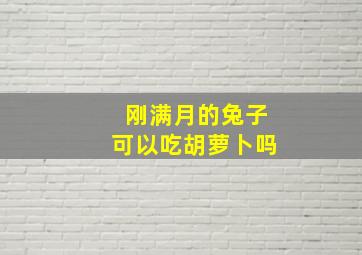 刚满月的兔子
可以吃胡萝卜吗